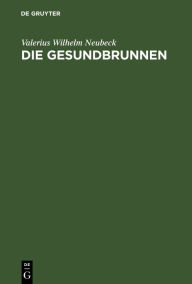 DE GRUYTER

Valerius Wilhelm Neubeck
DIE GESUNDBRUNNEN

DE
G